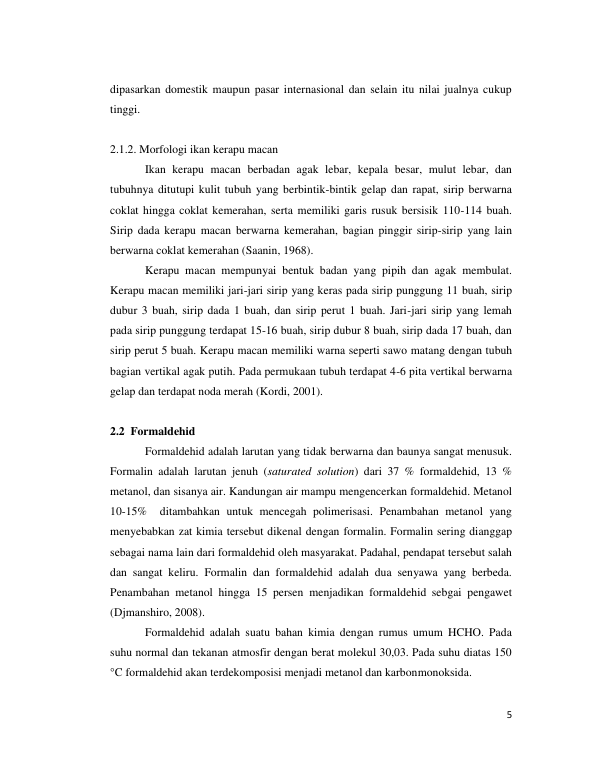 dipasarkan domestik maupun pasar internasional dan selain itu nilai jualnya cukup tinggi.

2.1.2. Morfologi ikan kerapu macan

Ikan kerapu macan berbadan agak lebar, kepala besar, mulut lebar, dan tubuhnya ditutupi kulit tubuh yang berbintik-bintik gelap dan rapat, sirip berwarna coklat hingga coklat kemerahan, serta memiliki garis rusuk bersisik 110-114 buah. Sirip dada kerapu macan berwarna kemerahan, bagian pinggir sirip-sirip yang lain berwarna coklat kemerahan (Saanin, 1968).

Kerapu macan mempunyai bentuk badan yang pipih dan agak membulat. Kerapu macan memiliki jari-jari sirip yang keras pada sirip punggung 11 buah, sirip dubur 3 buah, sirip dada 1 buah, dan sirip perut 1 buah. Jari-jari sirip yang lemah pada sirip punggung terdapat 15-16 buah, sirip dubur 8 buah, sirip dada 17 buah, dan sirip perut 5 buah. Kerapu macan memiliki warna seperti sawo matang dengan tubuh bagian vertikal agak putih. Pada permukaan tubuh terdapat 4-6 pita vertikal berwarna gelap dan terdapat noda merah (Kordi, 2001).

2.2 Formaldehid

Formaldehid adalah larutan yang tidak berwarna dan baunya sangat menusuk. Formalin adalah larutan jenuh (saturated solution) dari 37 % formaldehid, 13 % metanol, dan sisanya air. Kandungan air mampu mengencerkan formaldehid. Metanol 10-15% ditambahkan untuk mencegah polimerisasi. Penambahan metanol yang menyebabkan zat kimia tersebut dikenal dengan formalin. Formalin sering dianggap sebagai nama lain dari formaldehid oleh masyarakat. Padahal, pendapat tersebut salah dan sangat keliru. Formalin dan formaldehid adalah dua senyawa yang berbeda. Penambahan metanol hingga 15 persen menjadikan formaldehid sebgai pengawet (Djmanshiro, 2008).

Formaldehid adalah suatu bahan kimia dengan rumus umum HCHO. Pada suhu normal dan tekanan atmosfir dengan berat molekul 30,03. Pada suhu diatas 150 °C formaldehid akan terdekomposisi menjadi metanol dan karbonmonoksida.

5